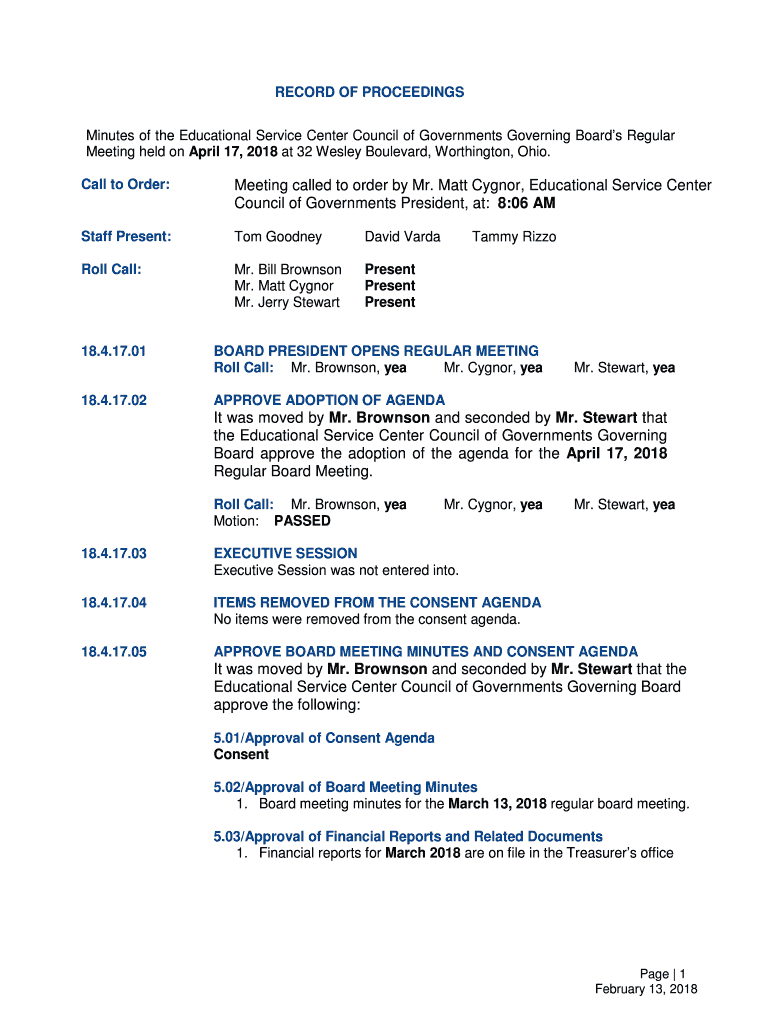 RECORD OF PROCEEDINGS

Minutes of the Educational Service Center Council of Governments Governing Board's Regular Meeting held on April 17, 2018 at 32 Wesley Boulevard, Worthington, Ohio.

Call to Order: Meeting called to order by Mr. Matt Cygnor, Educational Service Center Council of Governments President, at: 8:06 AM

Staff Present: Tom Goodney David Varda Tammy Rizzo

Roll Call: Mr. Bill Brownson Present
Mr. Matt Cygnor Present
Mr. Jerry Stewart Present

18.4.17.01 BOARD PRESIDENT OPENS REGULAR MEETING
Roll Call: Mr. Brownson, yea Mr. Cygnor, yea Mr. Stewart, yea

18.4.17.02 APPROVE ADOPTION OF AGENDA
It was moved by Mr. Brownson and seconded by Mr. Stewart that the Educational Service Center Council of Governments Governing Board approve the adoption of the agenda for the April 17, 2018 Regular Board Meeting.

Roll Call: Mr. Brownson, yea Mr. Cygnor, yea Mr. Stewart, yea
Motion: PASSED

18.4.17.03 EXECUTIVE SESSION
Executive Session was not entered into.

18.4.17.04 ITEMS REMOVED FROM THE CONSENT AGENDA
No items were removed from the consent agenda.

18.4.17.05 APPROVE BOARD MEETING MINUTES AND CONSENT AGENDA
It was moved by Mr. Brownson and seconded by Mr. Stewart that the Educational Service Center Council of Governments Governing Board approve the following:

5.01/Approval of Consent Agenda
Consent

5.02/Approval of Board Meeting Minutes
1. Board meeting minutes for the March 13, 2018 regular board meeting.

5.03/Approval of Financial Reports and Related Documents
1. Financial reports for March 2018 are on file in the Treasurer's office

Page | 1
February 13, 2018